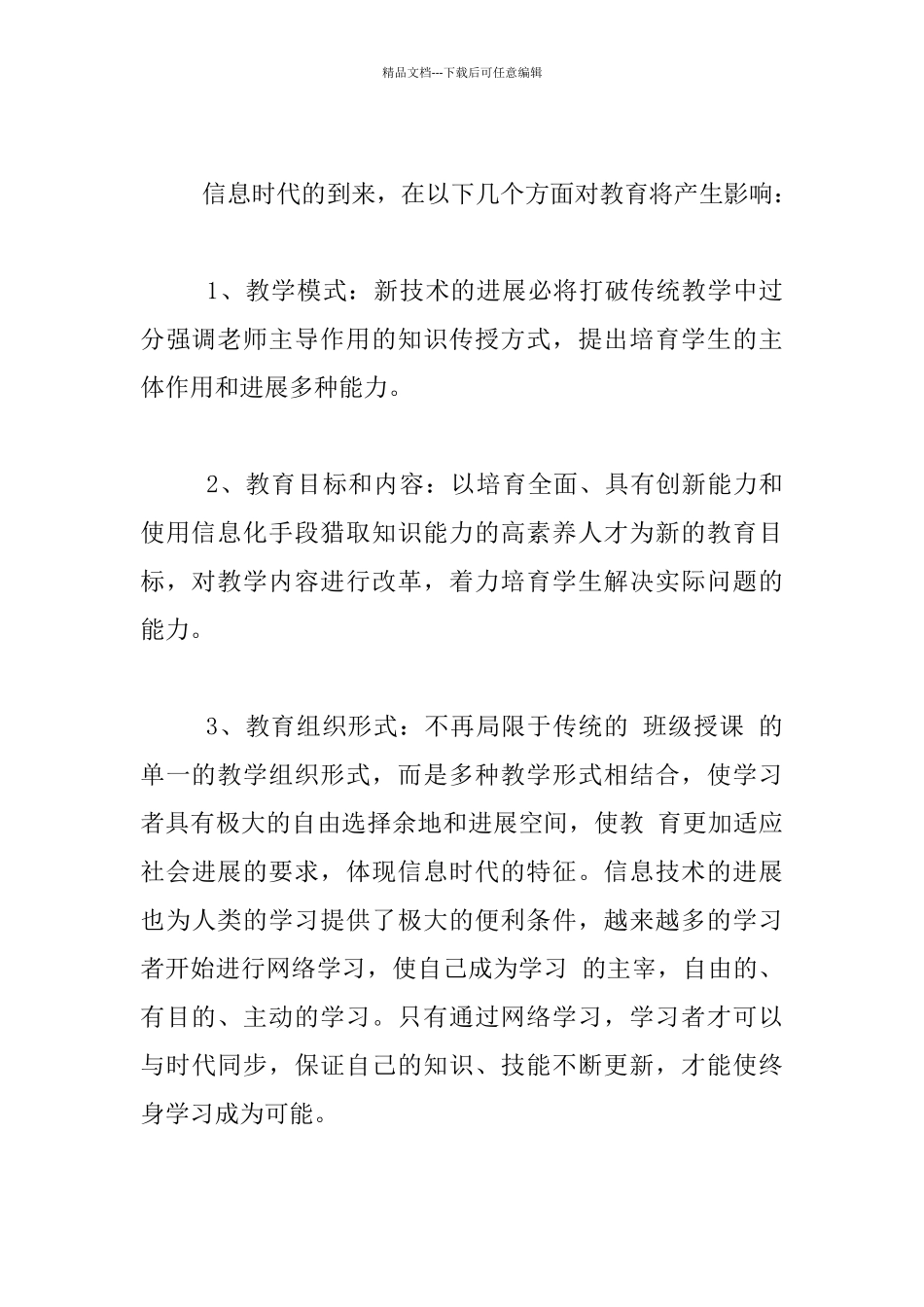 精品文档---下载后可任意编辑

信息时代的到来，在以下几个方面对教育将产生影响：

1、教学模式：新技术的进展必将打破传统教学中过分强调老师主导作用的知识传授方式，提出培育学生的主体作用和进展多种能力。

2、教育目标和内容：以培育全面、具有创新能力和使用信息化手段猎取知识能力的高素养人才为新的教育目标，对教学内容进行改革，着力培育学生解决实际问题的能力。

3、教育组织形式：不再局限于传统的 班级授课 的单一的教学组织形式，而是多种教学形式相结合，使学习者具有极大的自由选择余地和进展空间，使教 育更加适应社会进展的要求，体现信息时代的特征。信息技术的进展也为人类的学习提供了极大的便利条件，越来越多的学习者开始进行网络学习，使自己成为学习 的主宰，自由的、有目的、主动的学习。只有通过网络学习，学习者才可以与时代同步，保证自己的知识、技能不断更新，才能使终身学习成为可能。